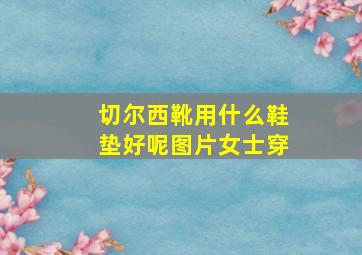 切尔西靴用什么鞋垫好呢图片女士穿